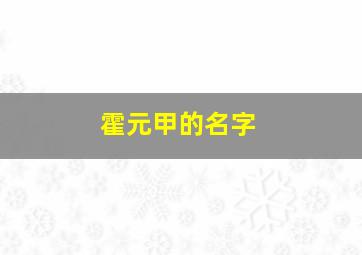 霍元甲的名字